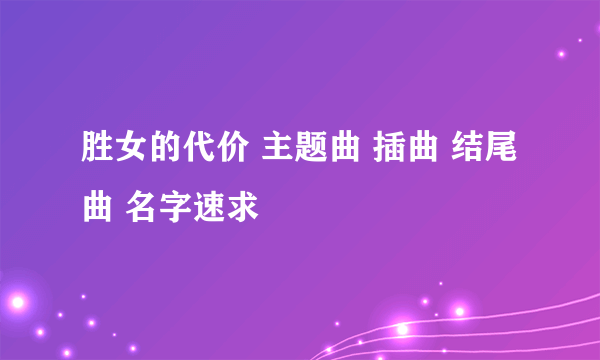 胜女的代价 主题曲 插曲 结尾曲 名字速求